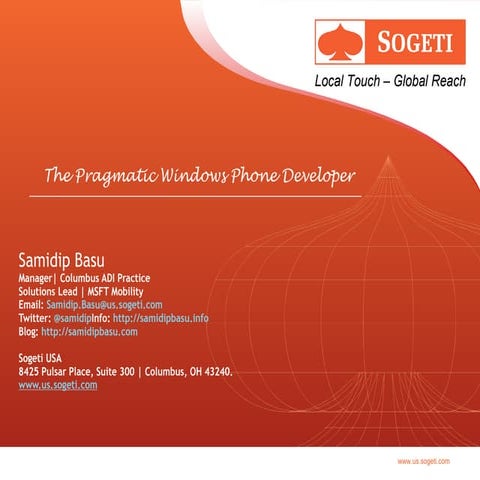 SOGETI

Local Touch – Global Reach

The Pragmatic Windows Phone Developer

Samidip Basu
Manager| Columbus ADI Practice
Solutions Lead | MSFT Mobility
Email: Samidip.Basu@us.sogeti.com
Twitter: @samidipInfo: http://samidipbasu.info
Blog: http://samidipbasu.com

Sogeti USA
8425 Pulsar Place, Suite 300 | Columbus, OH 43240.
www.us.sogeti.com

www.us.sogeti.com